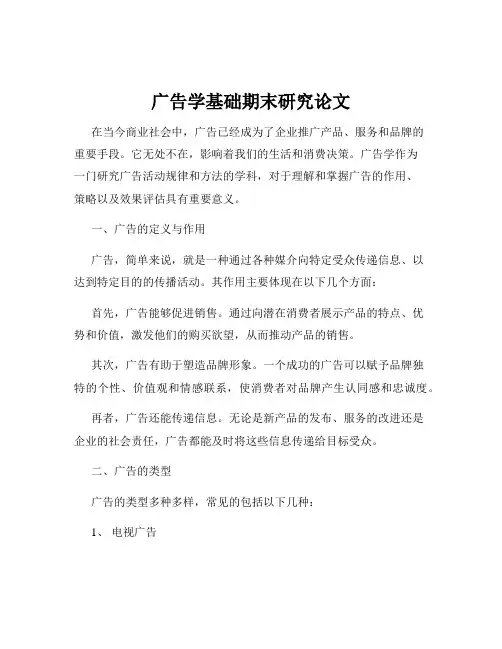 广告学基础期末研究论文

在当今商业社会中，广告已经成为了企业推广产品、服务和品牌的重要手段。它无处不在，影响着我们的生活和消费决策。广告学作为一门研究广告活动规律和方法的学科，对于理解和掌握广告的作用、策略以及效果评估具有重要意义。

一、广告的定义与作用

广告，简单来说，就是一种通过各种媒介向特定受众传递信息、以达到特定目的的传播活动。其作用主要体现在以下几个方面：

首先，广告能够促进销售。通过向潜在消费者展示产品的特点、优势和价值，激发他们的购买欲望，从而推动产品的销售。

其次，广告有助于塑造品牌形象。一个成功的广告可以赋予品牌独特的个性、价值观和情感联系，使消费者对品牌产生认同感和忠诚度。

再者，广告还能传递信息。无论是新产品的发布、服务的改进还是企业的社会责任，广告都能及时将这些信息传递给目标受众。

二、广告的类型

广告的类型多种多样，常见的包括以下几种：

1、 电视广告